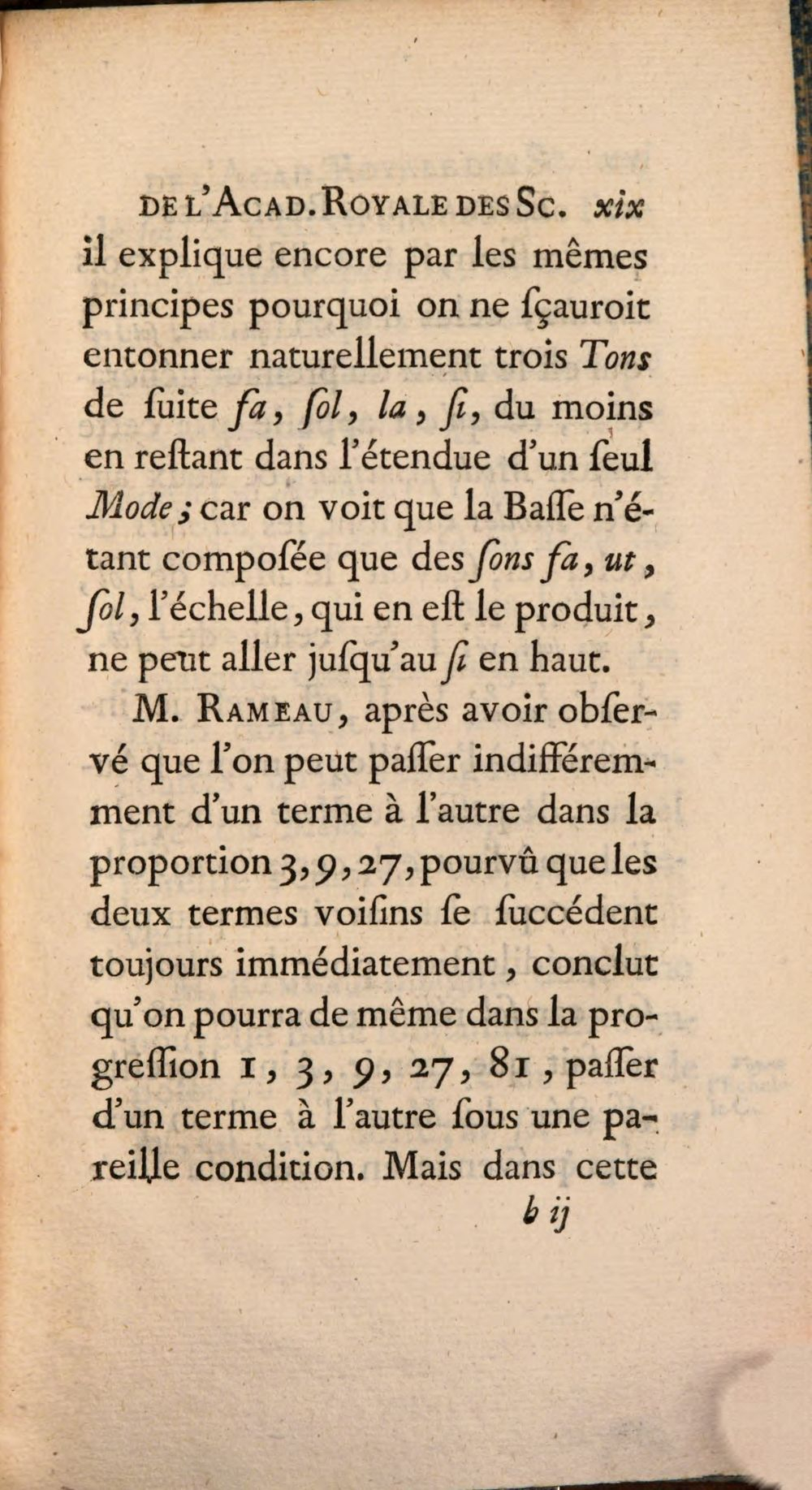 DE L'ACAD. ROYALE DES SC. xix

il explique encore par les mêmes principes pourquoi on ne ſçauroit entonner naturellement trois Tons de ſuite fa, ſol, la, ſi, du moins en reſtant dans l'étendue d'un ſeul Mode; car on voit que la Baſſe n'étant composée que des ſons fa, ut, ſol, l'échelle, qui en eſt le produit, ne peut aller juſqu'au ſi en haut.

M. RAMEAU, après avoir obſervé que l'on peut paſſer indifféremment d'un terme à l'autre dans la proportion 3, 9, 27, pourvû que les deux termes voiſins ſe ſuccédent toujours immédiatement, conclut qu'on pourra de même dans la progreſſion 1, 3, 9, 27, 81, paſſer d'un terme à l'autre ſous une pareille condition. Mais dans cette

b ij